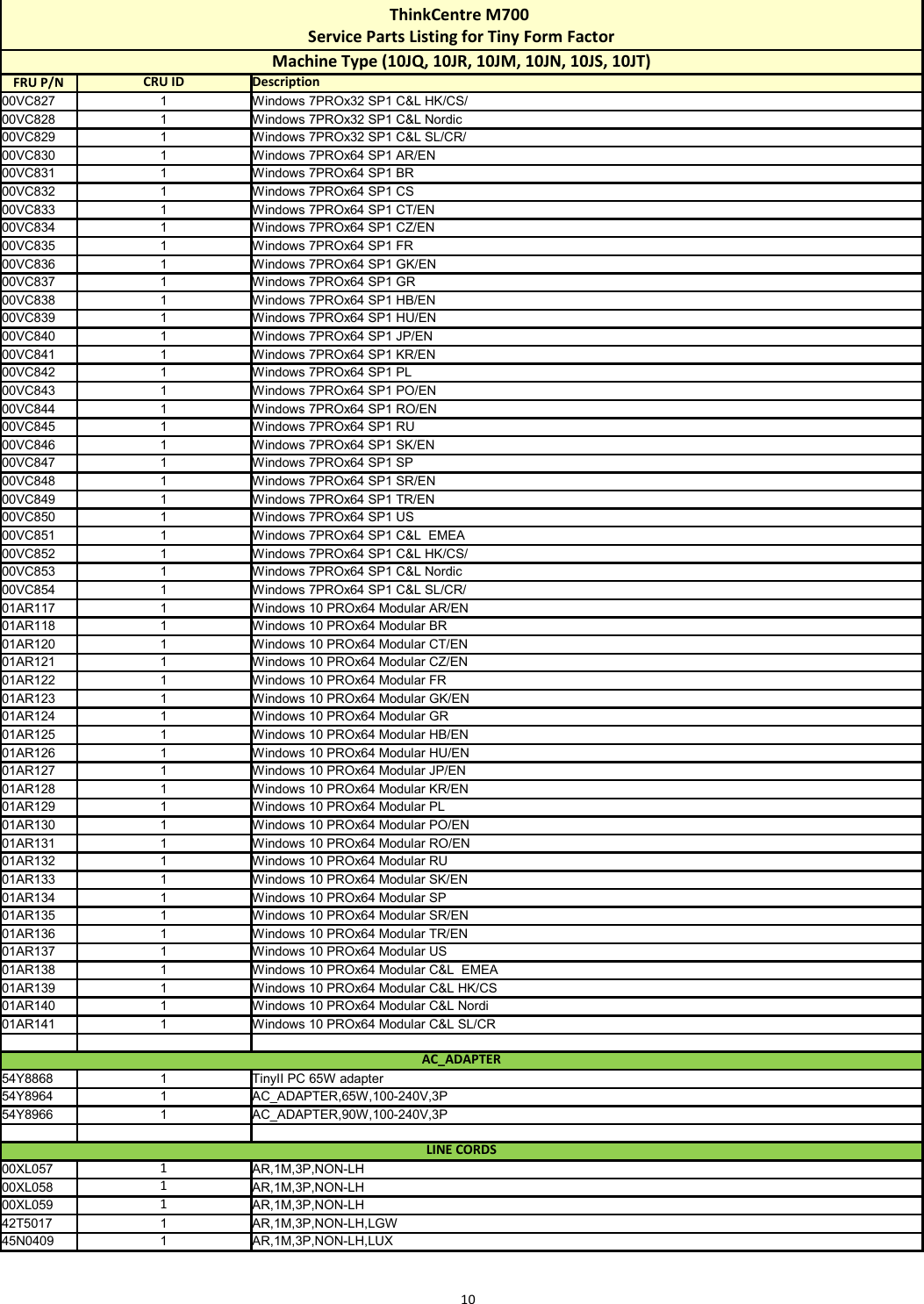 ThinkCentre M700
Service Parts Listing for Tiny Form Factor
Machine Type (10JQ, 10JR, 10JM, 10JN, 10JS, 10JT)

| FRU P/N | CRU ID | Description |
|---|---|---|
| 00VC827 | 1 | Windows 7PROx32 SP1 C&L HK/CS/ |
| 00VC828 | 1 | Windows 7PROx32 SP1 C&L Nordic |
| 00VC829 | 1 | Windows 7PROx32 SP1 C&L SL/CR/ |
| 00VC830 | 1 | Windows 7PROx64 SP1 AR/EN |
| 00VC831 | 1 | Windows 7PROx64 SP1 BR |
| 00VC832 | 1 | Windows 7PROx64 SP1 CS |
| 00VC833 | 1 | Windows 7PROx64 SP1 CT/EN |
| 00VC834 | 1 | Windows 7PROx64 SP1 CZ/EN |
| 00VC835 | 1 | Windows 7PROx64 SP1 FR |
| 00VC836 | 1 | Windows 7PROx64 SP1 GK/EN |
| 00VC837 | 1 | Windows 7PROx64 SP1 GR |
| 00VC838 | 1 | Windows 7PROx64 SP1 HB/EN |
| 00VC839 | 1 | Windows 7PROx64 SP1 HU/EN |
| 00VC840 | 1 | Windows 7PROx64 SP1 JP/EN |
| 00VC841 | 1 | Windows 7PROx64 SP1 KR/EN |
| 00VC842 | 1 | Windows 7PROx64 SP1 PL |
| 00VC843 | 1 | Windows 7PROx64 SP1 PO/EN |
| 00VC844 | 1 | Windows 7PROx64 SP1 RO/EN |
| 00VC845 | 1 | Windows 7PROx64 SP1 RU |
| 00VC846 | 1 | Windows 7PROx64 SP1 SK/EN |
| 00VC847 | 1 | Windows 7PROx64 SP1 SP |
| 00VC848 | 1 | Windows 7PROx64 SP1 SR/EN |
| 00VC849 | 1 | Windows 7PROx64 SP1 TR/EN |
| 00VC850 | 1 | Windows 7PROx64 SP1 US |
| 00VC851 | 1 | Windows 7PROx64 SP1 C&L EMEA |
| 00VC852 | 1 | Windows 7PROx64 SP1 C&L HK/CS/ |
| 00VC853 | 1 | Windows 7PROx64 SP1 C&L Nordic |
| 00VC854 | 1 | Windows 7PROx64 SP1 C&L SL/CR/ |
| 01AR117 | 1 | Windows 10 PROx64 Modular AR/EN |
| 01AR118 | 1 | Windows 10 PROx64 Modular BR |
| 01AR120 | 1 | Windows 10 PROx64 Modular CT/EN |
| 01AR121 | 1 | Windows 10 PROx64 Modular CZ/EN |
| 01AR122 | 1 | Windows 10 PROx64 Modular FR |
| 01AR123 | 1 | Windows 10 PROx64 Modular GK/EN |
| 01AR124 | 1 | Windows 10 PROx64 Modular GR |
| 01AR125 | 1 | Windows 10 PROx64 Modular HB/EN |
| 01AR126 | 1 | Windows 10 PROx64 Modular HU/EN |
| 01AR127 | 1 | Windows 10 PROx64 Modular JP/EN |
| 01AR128 | 1 | Windows 10 PROx64 Modular KR/EN |
| 01AR129 | 1 | Windows 10 PROx64 Modular PL |
| 01AR130 | 1 | Windows 10 PROx64 Modular PO/EN |
| 01AR131 | 1 | Windows 10 PROx64 Modular RO/EN |
| 01AR132 | 1 | Windows 10 PROx64 Modular RU |
| 01AR133 | 1 | Windows 10 PROx64 Modular SK/EN |
| 01AR134 | 1 | Windows 10 PROx64 Modular SP |
| 01AR135 | 1 | Windows 10 PROx64 Modular SR/EN |
| 01AR136 | 1 | Windows 10 PROx64 Modular TR/EN |
| 01AR137 | 1 | Windows 10 PROx64 Modular US |
| 01AR138 | 1 | Windows 10 PROx64 Modular C&L EMEA |
| 01AR139 | 1 | Windows 10 PROx64 Modular C&L HK/CS |
| 01AR140 | 1 | Windows 10 PROx64 Modular C&L Nordi |
| 01AR141 | 1 | Windows 10 PROx64 Modular C&L SL/CR |
| | | |
| AC_ADAPTER | | |
| 54Y8868 | 1 | TinyII PC 65W adapter |
| 54Y8964 | 1 | AC_ADAPTER,65W,100-240V,3P |
| 54Y8966 | 1 | AC_ADAPTER,90W,100-240V,3P |
| | | |
| LINE CORDS | | |
| 00XL057 | 1 | AR,1M,3P,NON-LH |
| 00XL058 | 1 | AR,1M,3P,NON-LH |
| 00XL059 | 1 | AR,1M,3P,NON-LH |
| 42T5017 | 1 | AR,1M,3P,NON-LH,LGW |
| 45N0409 | 1 | AR,1M,3P,NON-LH,LUX |

10